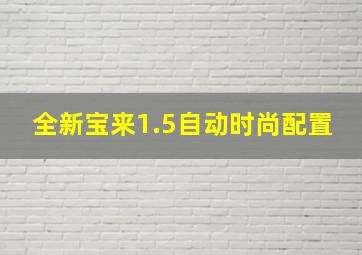 全新宝来1.5自动时尚配置